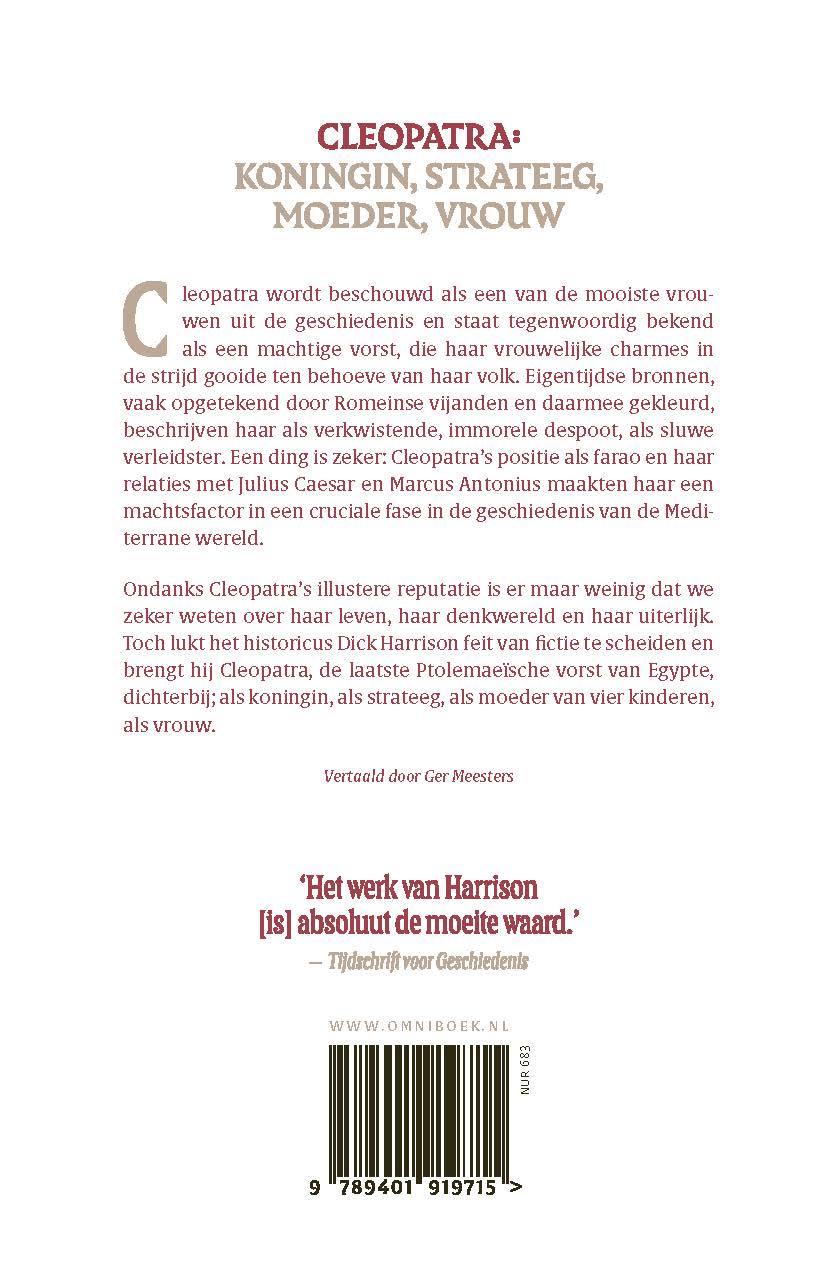 CLEOPATRA:
KONINGIN, STRATEEG,
MOEDER, VROUW

Cleopatra wordt beschouwd als een van de mooiste vrouwen uit de geschiedenis en staat tegenwoordig bekend als een machtige vorst, die haar vrouwelijke charmes in de strijd gooide ten behoeve van haar volk. Eigentijdse bronnen, vaak opgetekend door Romeinse vijanden en daarmee gekleurd, beschrijven haar als verkwistende, immorele despoot, als sluwe verleidster. Een ding is zeker: Cleopatra's positie als farao en haar relaties met Julius Caesar en Marcus Antonius maakten haar een machtsfactor in een cruciale fase in de geschiedenis van de Mediterrane wereld.

Ondanks Cleopatra's illustere reputatie is er maar weinig dat we zeker weten over haar leven, haar denkwereld en haar uiterlijk. Toch lukt het historicus Dick Harrison feit van fictie te scheiden en brengt hij Cleopatra, de laatste Ptolemaeïsche vorst van Egypte, dichterbij; als koningin, als strateeg, als moeder van vier kinderen, als vrouw.

Vertaald door Ger Meesters

'Het werk van Harrison [is] absoluut de moeite waard.'
— Tijdschrift voor Geschiedenis

WWW.OMNIBOEK.NL

NUR 683

9 789401 919715 >